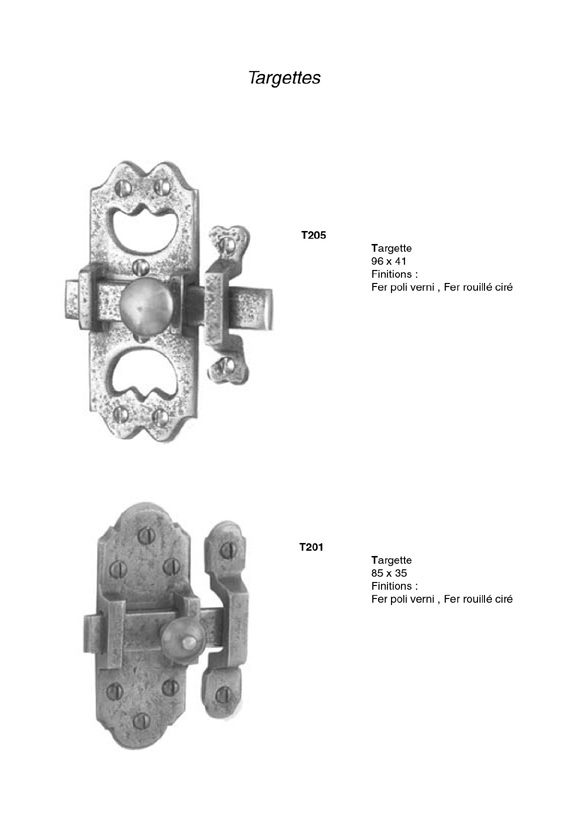 Targettes

T205

Targette
96 x 41
Finitions :
Fer poli verni , Fer rouillé ciré

T201

Targette
85 x 35
Finitions :
Fer poli verni , Fer rouillé ciré